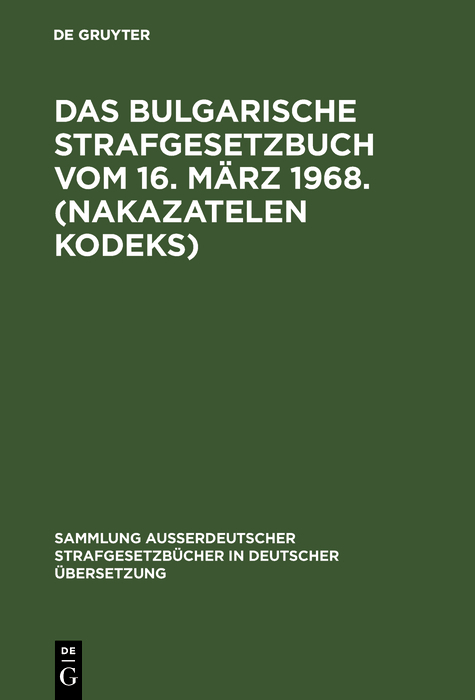 DE GRUYTER

DAS BULGARISCHE STRAFGESETZBUCH VOM 16. MÄRZ 1968. (NAKAZATELEN KODEKS)

SAMMLUNG AUSSERDEUTSCHER STRAFGESETZBÜCHER IN DEUTSCHER ÜBERSETZUNG

DE G